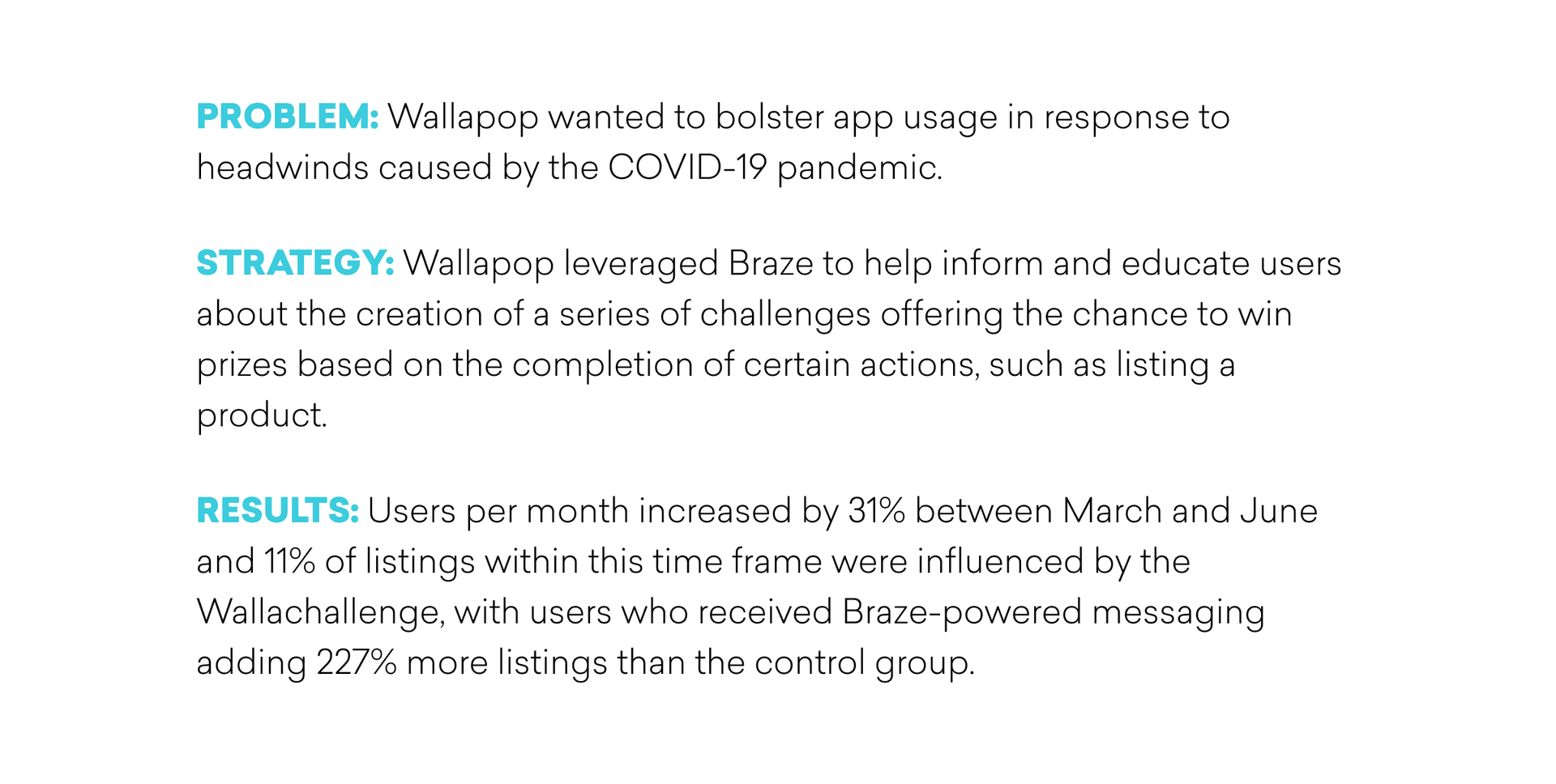 PROBLEM: Wallapop wanted to bolster app usage in response to headwinds caused by the COVID-19 pandemic.

STRATEGY: Wallapop leveraged Braze to help inform and educate users about the creation of a series of challenges offering the chance to win prizes based on the completion of certain actions, such as listing a product.

RESULTS: Users per month increased by 31% between March and June and 11% of listings within this time frame were influenced by the Wallachallenge, with users who received Braze-powered messaging adding 227% more listings than the control group.